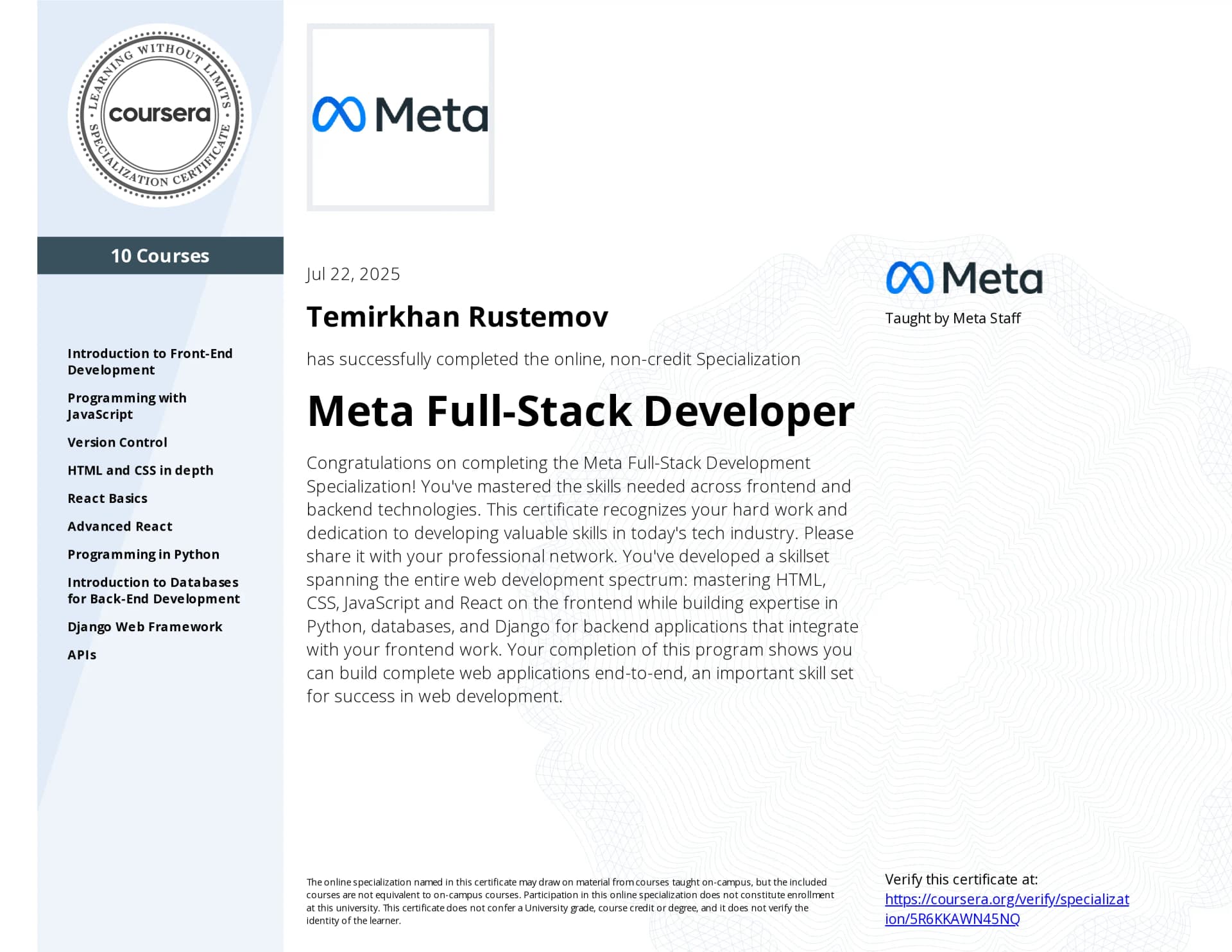 LEARNING WITHOUT LIMITS · SPECIALIZATION CERTIFICATE ·
coursera

10 Courses

Introduction to Front-End Development

Programming with JavaScript

Version Control

HTML and CSS in depth

React Basics

Advanced React

Programming in Python

Introduction to Databases for Back-End Development

Django Web Framework

APIs

Meta

Jul 22, 2025

Temirkhan Rustemov

has successfully completed the online, non-credit Specialization

Meta Full-Stack Developer

Congratulations on completing the Meta Full-Stack Development Specialization! You've mastered the skills needed across frontend and backend technologies. This certificate recognizes your hard work and dedication to developing valuable skills in today's tech industry. Please share it with your professional network. You've developed a skillset spanning the entire web development spectrum: mastering HTML, CSS, JavaScript and React on the frontend while building expertise in Python, databases, and Django for backend applications that integrate with your frontend work. Your completion of this program shows you can build complete web applications end-to-end, an important skill set for success in web development.

Meta

Taught by Meta Staff

The online specialization named in this certificate may draw on material from courses taught on-campus, but the included courses are not equivalent to on-campus courses. Participation in this online specialization does not constitute enrollment at this university. This certificate does not confer a University grade, course credit or degree, and it does not verify the identity of the learner.

Verify this certificate at:
https://coursera.org/verify/specialization/5R6KKAWN45NQ